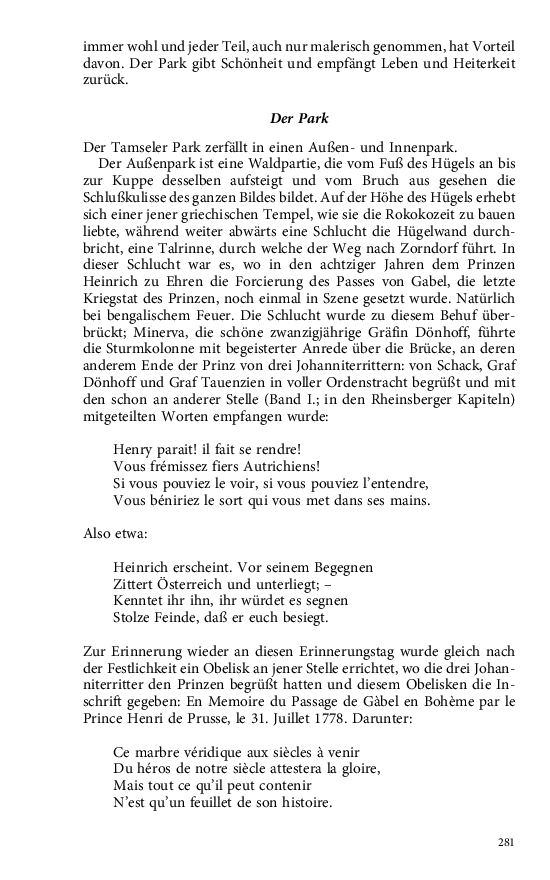 immer wohl und jeder Teil, auch nur malerisch genommen, hat Vorteil davon. Der Park gibt Schönheit und empfängt Leben und Heiterkeit zurück.

Der Park

Der Tamseler Park zerfällt in einen Außen- und Innenpark.

Der Außenpark ist eine Waldpartie, die vom Fuß des Hügels an bis zur Kuppe desselben aufsteigt und vom Bruch aus gesehen die Schlußkulisse des ganzen Bildes bildet. Auf der Höhe des Hügels erhebt sich einer jener griechischen Tempel, wie sie die Rokokozeit zu bauen liebte, während weiter abwärts eine Schlucht die Hügelwand durchbricht, eine Talrinne, durch welche der Weg nach Zorndorf führt. In dieser Schlucht war es, wo in den achtziger Jahren dem Prinzen Heinrich zu Ehren die Forcierung des Passes von Gabel, die letzte Kriegstat des Prinzen, noch einmal in Szene gesetzt wurde. Natürlich bei bengalischem Feuer. Die Schlucht wurde zu diesem Behuf überbrückt; Minerva, die schöne zwanzigjährige Gräfin Dönhoff, führte die Sturmkolonne mit begeisterter Anrede über die Brücke, an deren anderem Ende der Prinz von drei Johanniterrittern: von Schack, Graf Dönhoff und Graf Tauenzien in voller Ordenstracht begrüßt und mit den schon an anderer Stelle (Band I.; in den Rheinsberger Kapiteln) mitgeteilten Worten empfangen wurde:

Henry parait! il fait se rendre!
Vous frémissez fiers Autrichiens!
Si vous pouviez le voir, si vous pouviez l'entendre,
Vous béniriez le sort qui vous met dans ses mains.

Also etwa:

Heinrich erscheint. Vor seinem Begegnen
Zittert Österreich und unterliegt; –
Kenntet ihr ihn, ihr würdet es segnen
Stolze Feinde, daß er euch besiegt.

Zur Erinnerung wieder an diesen Erinnerungstag wurde gleich nach der Festlichkeit ein Obelisk an jener Stelle errichtet, wo die drei Johanniterritter den Prinzen begrüßt hatten und diesem Obelisken die Inschrift gegeben: En Memoire du Passage de Gàbel en Bohème par le Prince Henri de Prusse, le 31. Juillet 1778. Darunter:

Ce marbre véridique aux siècles à venir
Du héros de notre siècle attestera la gloire,
Mais tout ce qu'il peut contenir
N'est qu'un feuillet de son histoire.

281